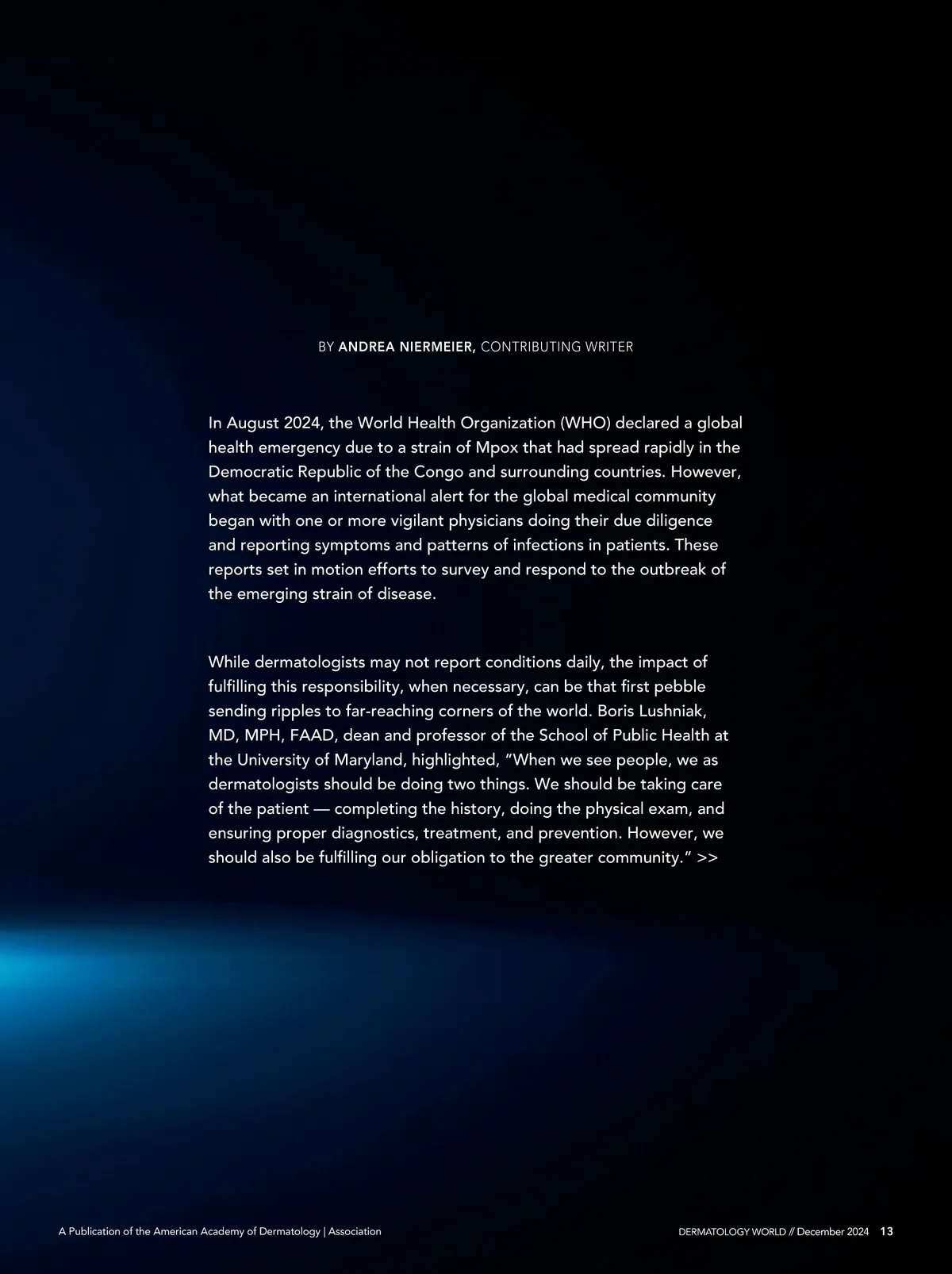 BY ANDREA NIERMEIER, CONTRIBUTING WRITER

In August 2024, the World Health Organization (WHO) declared a global health emergency due to a strain of Mpox that had spread rapidly in the Democratic Republic of the Congo and surrounding countries. However, what became an international alert for the global medical community began with one or more vigilant physicians doing their due diligence and reporting symptoms and patterns of infections in patients. These reports set in motion efforts to survey and respond to the outbreak of the emerging strain of disease.

While dermatologists may not report conditions daily, the impact of fulfilling this responsibility, when necessary, can be that first pebble sending ripples to far-reaching corners of the world. Boris Lushniak, MD, MPH, FAAD, dean and professor of the School of Public Health at the University of Maryland, highlighted, “When we see people, we as dermatologists should be doing two things. We should be taking care of the patient — completing the history, doing the physical exam, and ensuring proper diagnostics, treatment, and prevention. However, we should also be fulfilling our obligation to the greater community.” >>

A Publication of the American Academy of Dermatology | Association

DERMATOLOGY WORLD // December 2024 13